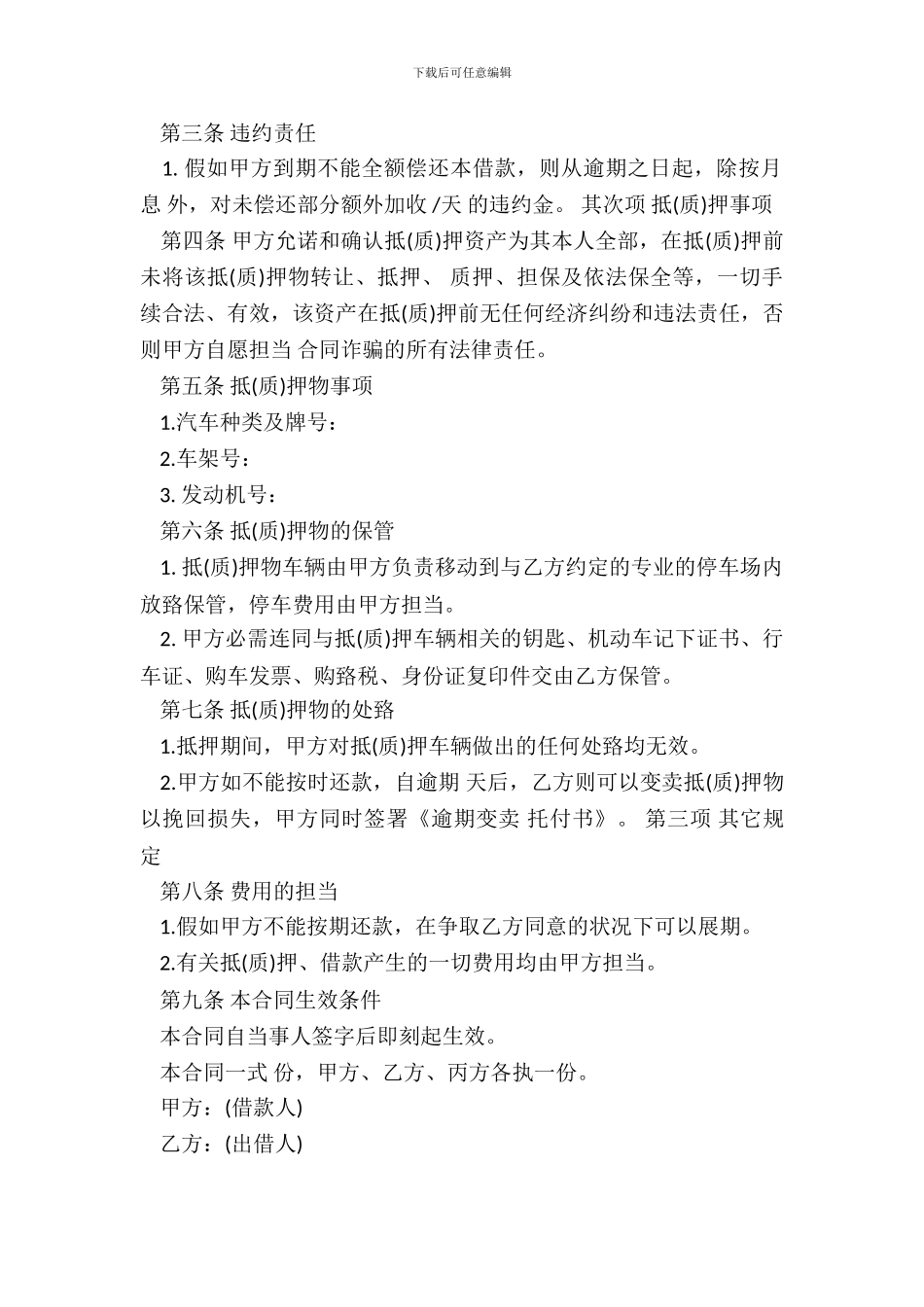 下载后可任意编辑

第三条 违约责任

1. 假如甲方到期不能全额偿还本借款，则从逾期之日起，除按月息 外，对未偿还部分额外加收 /天 的违约金。 其次项 抵(质)押事项

第四条 甲方允诺和确认抵(质)押资产为其本人全部，在抵(质)押前未将该抵(质)押物转让、抵押、 质押、担保及依法保全等，一切手续合法、有效，该资产在抵(质)押前无任何经济纠纷和违法责任，否则甲方自愿担当 合同诈骗的所有法律责任。

第五条 抵(质)押物事项

1.汽车种类及牌号：

2.车架号：

3. 发动机号：

第六条 抵(质)押物的保管

1. 抵(质)押物车辆由甲方负责移动到与乙方约定的专业的停车场内放臵保管，停车费用由甲方担当。

2. 甲方必需连同与抵(质)押车辆相关的钥匙、机动车记下证书、行车证、购车发票、购臵税、身份证复印件交由乙方保管。

第七条 抵(质)押物的处臵

1.抵押期间，甲方对抵(质)押车辆做出的任何处臵均无效。

2.甲方如不能按时还款，自逾期 天后，乙方则可以变卖抵(质)押物以挽回损失，甲方同时签署《逾期变卖 托付书》。 第三项 其它规定

第八条 费用的担当

1.假如甲方不能按期还款，在争取乙方同意的状况下可以展期。

2.有关抵(质)押、借款产生的一切费用均由甲方担当。

第九条 本合同生效条件

本合同自当事人签字后即刻起生效。

本合同一式 份，甲方、乙方、丙方各执一份。

甲方：(借款人)

乙方：(出借人)